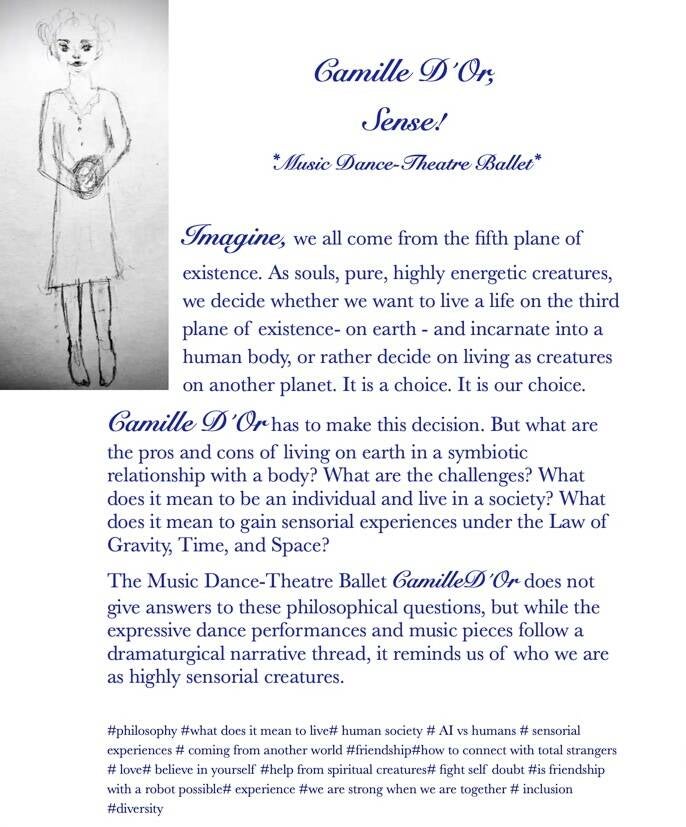 Camille D'Or,

Sense!

*Music Dance-Theatre Ballet*

Imagine, we all come from the fifth plane of existence. As souls, pure, highly energetic creatures, we decide whether we want to live a life on the third plane of existence- on earth - and incarnate into a human body, or rather decide on living as creatures on another planet. It is a choice. It is our choice.

Camille D'Or has to make this decision. But what are the pros and cons of living on earth in a symbiotic relationship with a body? What are the challenges? What does it mean to be an individual and live in a society? What does it mean to gain sensorial experiences under the Law of Gravity, Time, and Space?

The Music Dance-Theatre Ballet CamilleD'Or does not give answers to these philosophical questions, but while the expressive dance performances and music pieces follow a dramaturgical narrative thread, it reminds us of who we are as highly sensorial creatures.

#philosophy #what does it mean to live# human society # AI vs humans # sensorial experiences # coming from another world #friendship#how to connect with total strangers # love# believe in yourself #help from spiritual creatures# fight self doubt #is friendship with a robot possible# experience #we are strong when we are together # inclusion #diversity